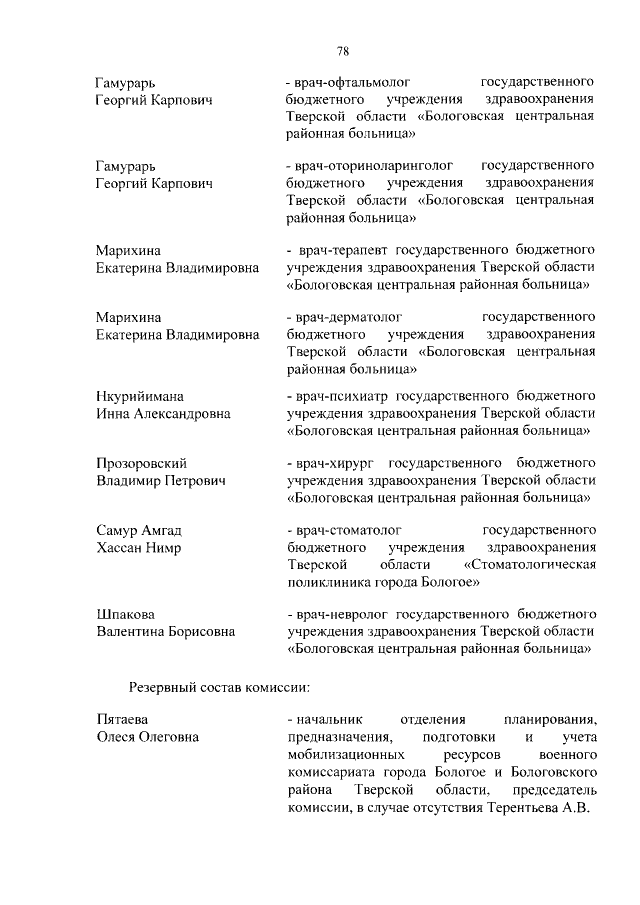 78

Гамурарь
Георгий Карпович

- врач-офтальмолог государственного бюджетного учреждения здравоохранения Тверской области «Бологовская центральная районная больница»

Гамурарь
Георгий Карпович

- врач-оториноларинголог государственного бюджетного учреждения здравоохранения Тверской области «Бологовская центральная районная больница»

Марихина
Екатерина Владимировна

- врач-терапевт государственного бюджетного учреждения здравоохранения Тверской области «Бологовская центральная районная больница»

Марихина
Екатерина Владимировна

- врач-дерматолог государственного бюджетного учреждения здравоохранения Тверской области «Бологовская центральная районная больница»

Нкурийимана
Инна Александровна

- врач-психиатр государственного бюджетного учреждения здравоохранения Тверской области «Бологовская центральная районная больница»

Прозоровский
Владимир Петрович

- врач-хирург государственного бюджетного учреждения здравоохранения Тверской области «Бологовская центральная районная больница»

Самур Амгад
Хассан Нимр

- врач-стоматолог государственного бюджетного учреждения здравоохранения Тверской области «Стоматологическая поликлиника города Бологое»

Шпакова
Валентина Борисовна

- врач-невролог государственного бюджетного учреждения здравоохранения Тверской области «Бологовская центральная районная больница»

Резервный состав комиссии:

Пятаева
Олеся Олеговна

- начальник отделения планирования, предназначения, подготовки и учета мобилизационных ресурсов военного комиссариата города Бологое и Бологовского района Тверской области, председатель комиссии, в случае отсутствия Терентьева А.В.